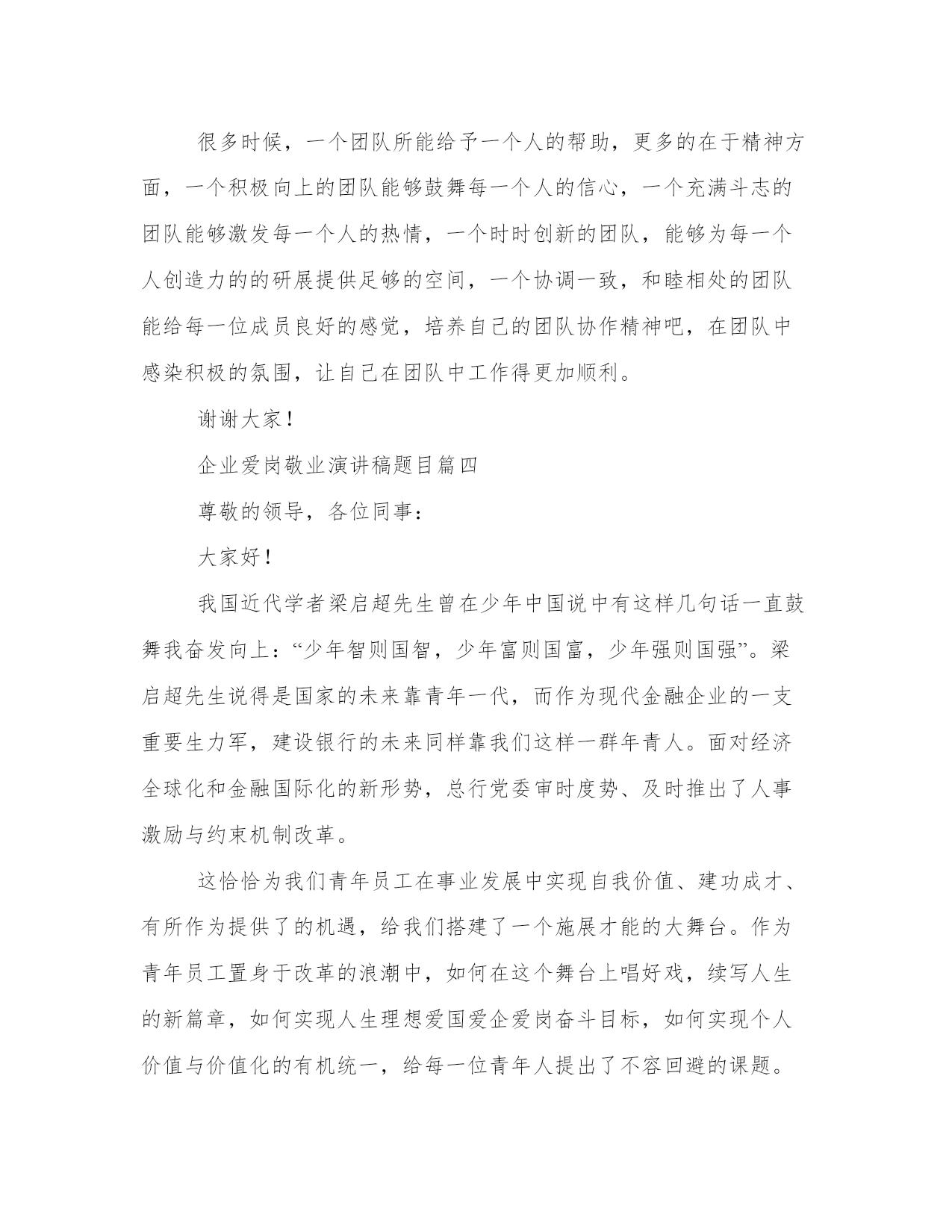 很多时候，一个团队所能给予一个人的帮助，更多的在于精神方面，一个积极向上的团队能够鼓舞每一个人的信心，一个充满斗志的团队能够激发每一个人的热情，一个时时创新的团队，能够为每一个人创造力的的研展提供足够的空间，一个协调一致，和睦相处的团队能给每一位成员良好的感觉，培养自己的团队协作精神吧，在团队中感染积极的氛围，让自己在团队中工作得更加顺利。

谢谢大家！

企业爱岗敬业演讲稿题目篇四

尊敬的领导，各位同事：

大家好！

我国近代学者梁启超先生曾在少年中国说中有这样几句话一直鼓舞我奋发向上：“少年智则国智，少年富则国富，少年强则国强”。梁启超先生说得是国家的未来靠青年一代，而作为现代金融企业的一支重要生力军，建设银行的未来同样靠我们这样一群年青人。面对经济全球化和金融国际化的新形势，总行党委审时度势、及时推出了人事激励与约束机制改革。

这恰恰为我们青年员工在事业发展中实现自我价值、建功成才、有所作为提供了的机遇，给我们搭建了一个施展才能的大舞台。作为青年员工置身于改革的浪潮中，如何在这个舞台上唱好戏，续写人生的新篇章，如何实现人生理想爱国爱企爱岗奋斗目标，如何实现个人价值与价值化的有机统一，给每一位青年人提出了不容回避的课题。